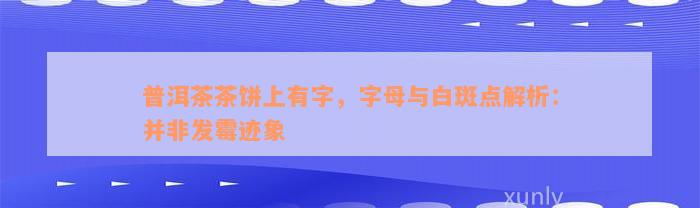 普洱茶茶饼上有字，字母与白斑点解析：并非发霉迹象

xunly